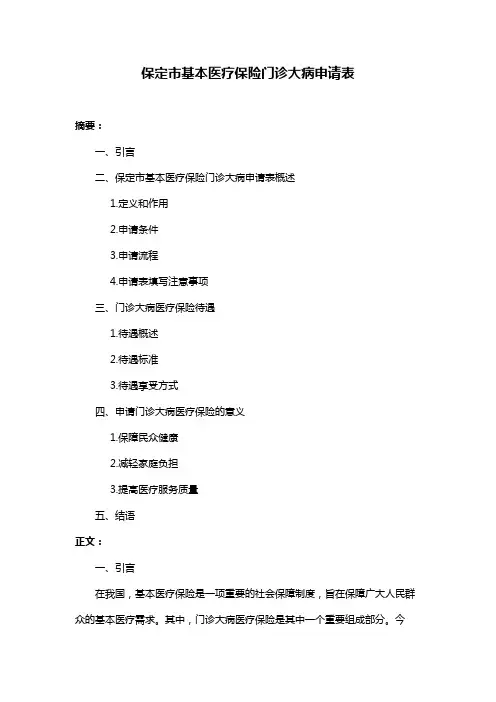 保定市基本医疗保险门诊大病申请表

摘要：

一、引言

二、保定市基本医疗保险门诊大病申请表概述

1.定义和作用

2.申请条件

3.申请流程

4.申请表填写注意事项

三、门诊大病医疗保险待遇

1.待遇概述

2.待遇标准

3.待遇享受方式

四、申请门诊大病医疗保险的意义

1.保障民众健康

2.减轻家庭负担

3.提高医疗服务质量

五、结语

正文：

一、引言

在我国，基本医疗保险是一项重要的社会保障制度，旨在保障广大人民群众的基本医疗需求。其中，门诊大病医疗保险是其中一个重要组成部分。今